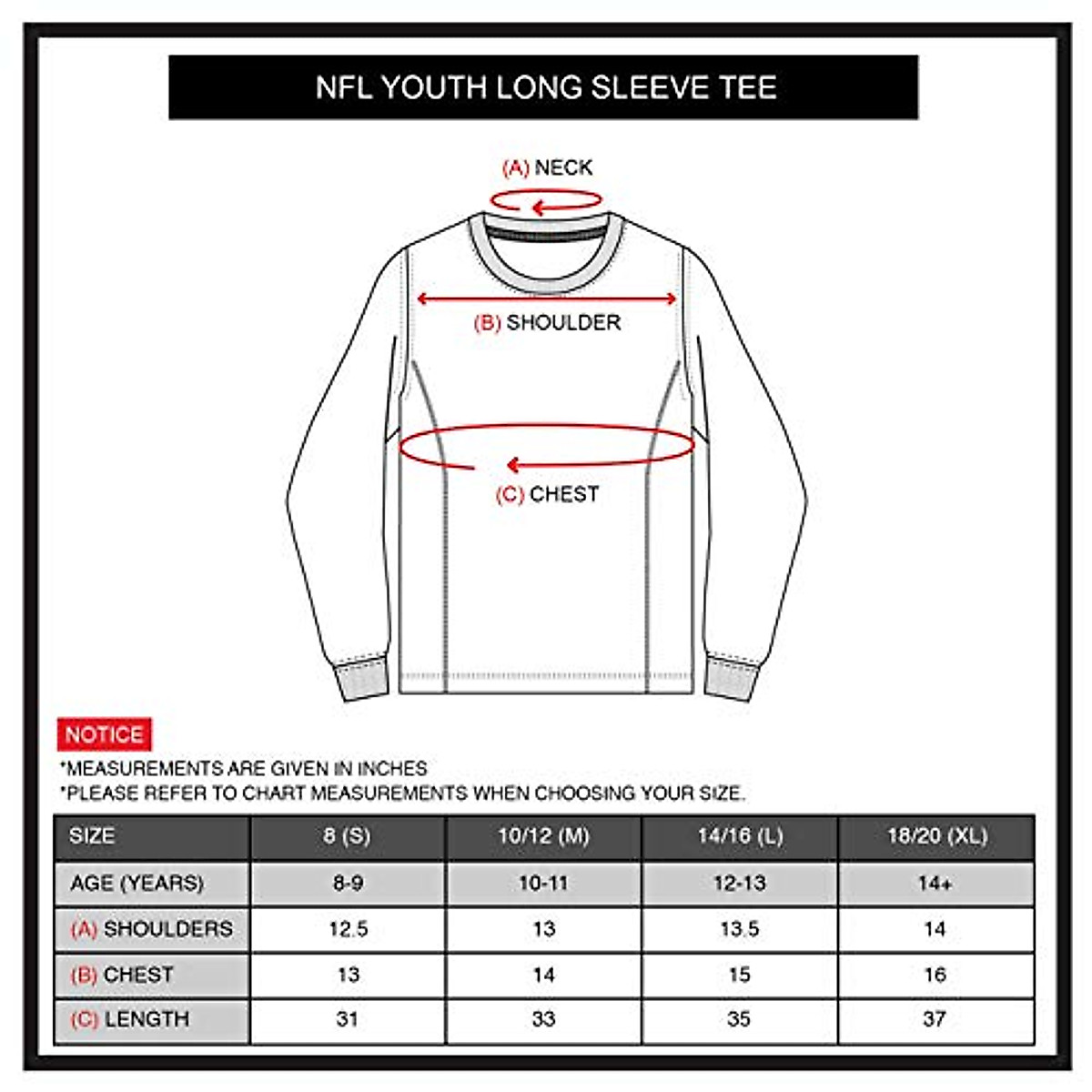 NFL YOUTH LONG SLEEVE TEE

(A) NECK

(B) SHOULDER

(C) CHEST

NOTICE

*MEASUREMENTS ARE GIVEN IN INCHES
*PLEASE REFER TO CHART MEASUREMENTS WHEN CHOOSING YOUR SIZE.

| SIZE | 8 (S) | 10/12 (M) | 14/16 (L) | 18/20 (XL) |
|---|---|---|---|---|
| AGE (YEARS) | 8-9 | 10-11 | 12-13 | 14+ |
| (A) SHOULDERS | 12.5 | 13 | 13.5 | 14 |
| (B) CHEST | 13 | 14 | 15 | 16 |
| (C) LENGTH | 31 | 33 | 35 | 37 |